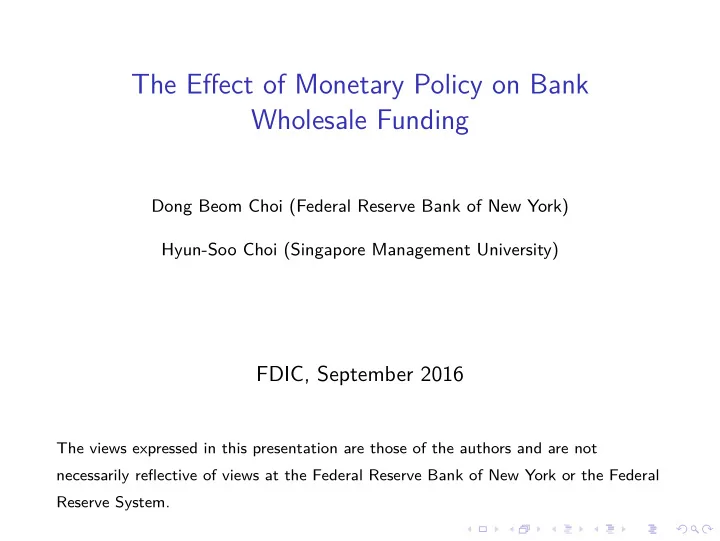 The Effect of Monetary Policy on Bank Wholesale Funding

Dong Beom Choi (Federal Reserve Bank of New York)

Hyun-Soo Choi (Singapore Management University)

FDIC, September 2016

The views expressed in this presentation are those of the authors and are not necessarily reflective of views at the Federal Reserve Bank of New York or the Federal Reserve System.